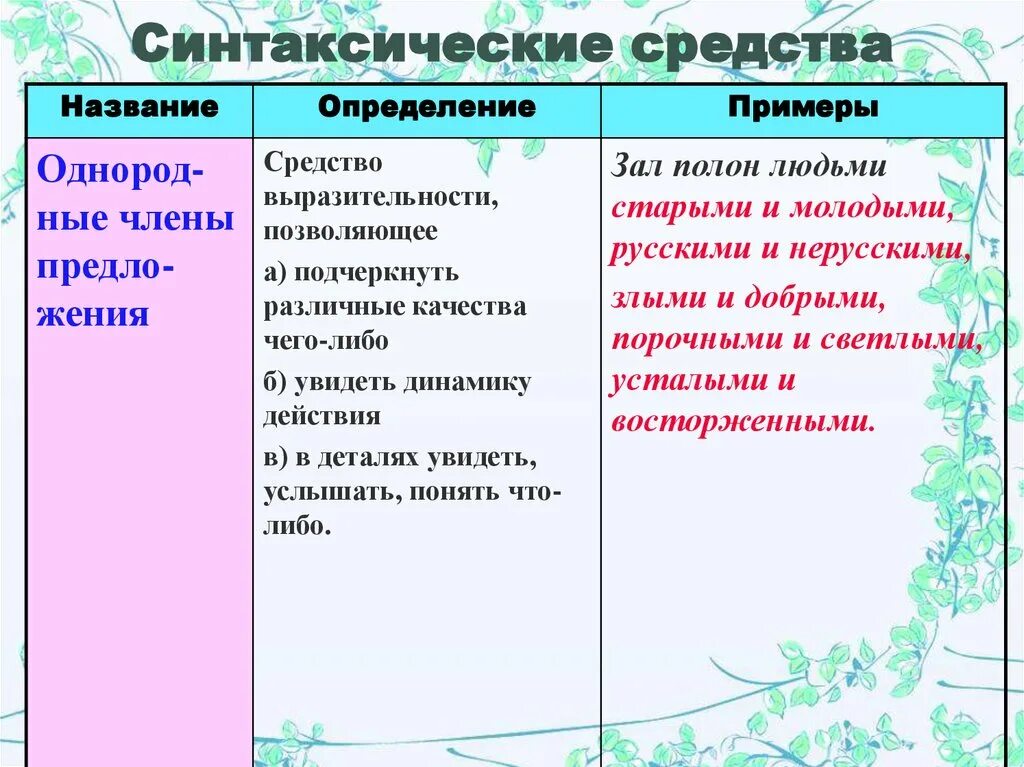 Синтаксические средства

| Название | Определение | Примеры |
|---|---|---|
| Однородные члены предложения | Средство выразительности, позволяющее а) подчеркнуть различные качества чего-либо б) увидеть динамику действия в) в деталях увидеть, услышать, понять что-либо. | Зал полон людьми старыми и молодыми, русскими и нерусскими, злыми и добрыми, порочными и светлыми, усталыми и восторженными. |